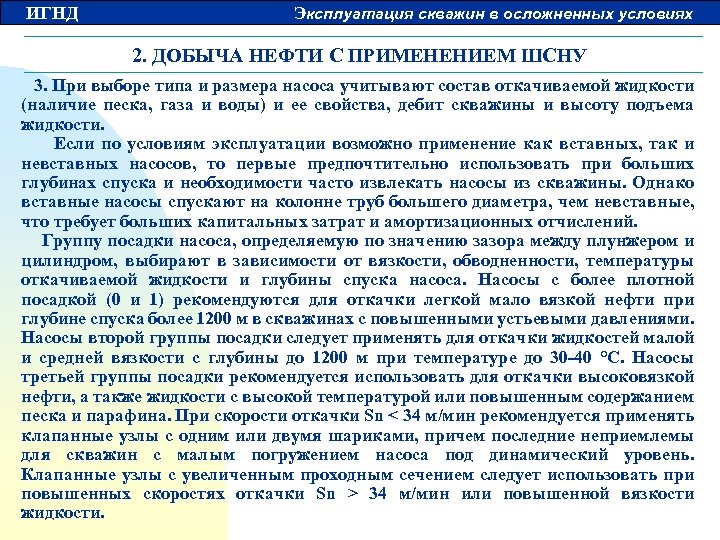 ИГНД

Эксплуатация скважин в осложненных условиях

2. ДОБЫЧА НЕФТИ С ПРИМЕНЕНИЕМ ШСНУ

3. При выборе типа и размера насоса учитывают состав откачиваемой жидкости (наличие песка, газа и воды) и ее свойства, дебит скважины и высоту подъема жидкости.

Если по условиям эксплуатации возможно применение как вставных, так и невставных насосов, то первые предпочтительно использовать при больших глубинах спуска и необходимости часто извлекать насосы из скважины. Однако вставные насосы спускают на колонне труб большего диаметра, чем невставные, что требует больших капитальных затрат и амортизационных отчислений.

Группу посадки насоса, определяемую по значению зазора между плунжером и цилиндром, выбирают в зависимости от вязкости, обводненности, температуры откачиваемой жидкости и глубины спуска насоса. Насосы с более плотной посадкой (0 и 1) рекомендуются для откачки легкой мало вязкой нефти при глубине спуска более 1200 м в скважинах с повышенными устьевыми давлениями. Насосы второй группы посадки следует применять для откачки жидкостей малой и средней вязкости с глубины до 1200 м при температуре до 30–40 °С. Насосы третьей группы посадки рекомендуется использовать для откачки высоковязкой нефти, а также жидкости с высокой температурой или повышенным содержанием песка и парафина. При скорости откачки Sn < 34 м/мин рекомендуется применять клапанные узлы с одним или двумя шариками, причем последние неприемлемы для скважин с малым погружением насоса под динамический уровень. Клапанные узлы с увеличенным проходным сечением следует использовать при повышенных скоростях откачки Sn > 34 м/мин или повышенной вязкости жидкости.